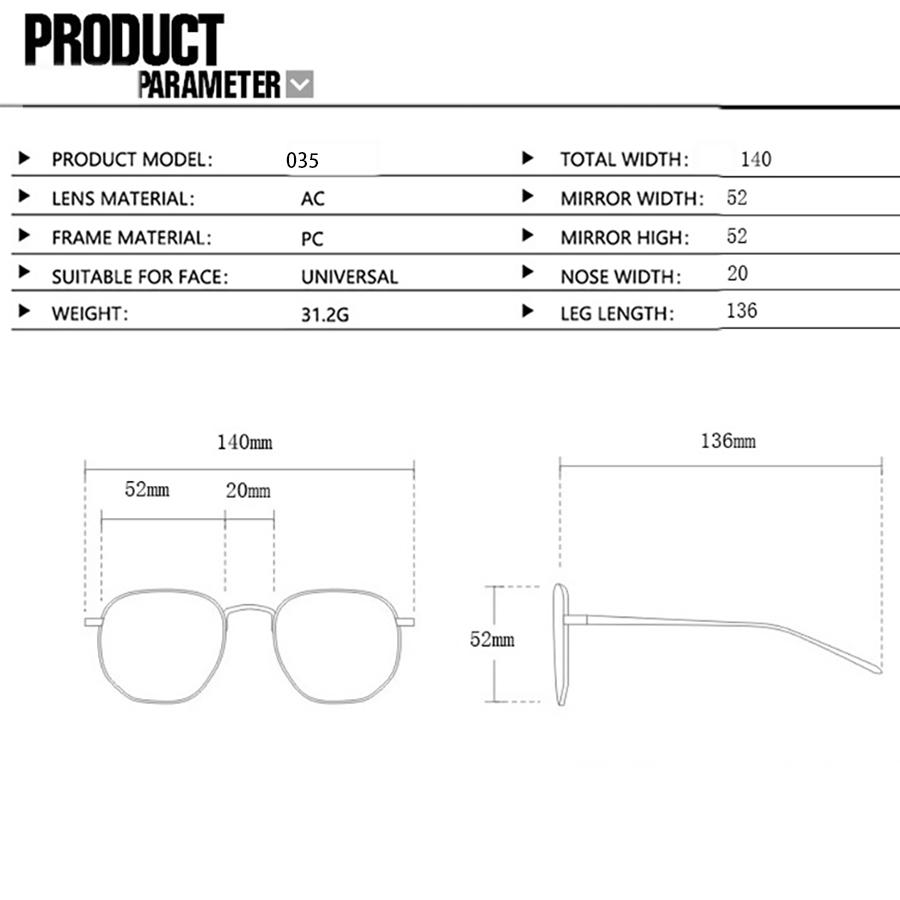 PRODUCT
PARAMETER

| | | | |
|---|---|---|---|
| PRODUCT MODEL: | 035 | TOTAL WIDTH: | 140 |
| LENS MATERIAL: | AC | MIRROR WIDTH: | 52 |
| FRAME MATERIAL: | PC | MIRROR HIGH: | 52 |
| SUITABLE FOR FACE: | UNIVERSAL | NOSE WIDTH: | 20 |
| WEIGHT: | 31.2G | LEG LENGTH: | 136 |

140mm
52mm
20mm
136mm
52mm